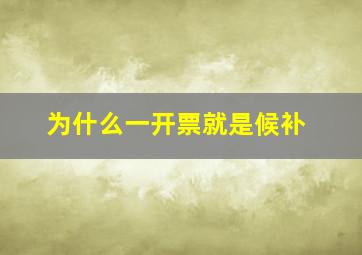 为什么一开票就是候补